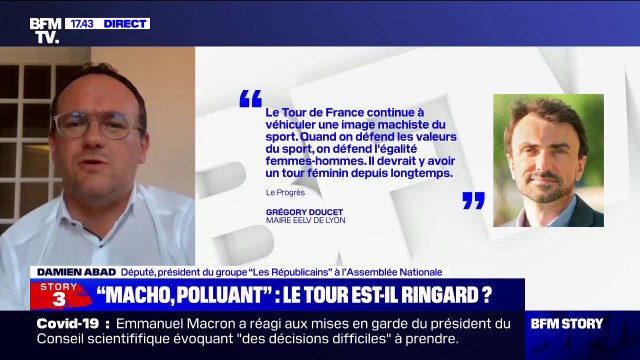 BFM TV. 17.43 DIRECT

“ Le Tour de France continue à véhiculer une image machiste du sport. Quand on défend les valeurs du sport, on défend l'égalité femmes-hommes. Il devrait y avoir un tour féminin depuis longtemps. ”

Le Progrès

GRÉGORY DOUCET
MAIRE EELV DE LYON

DAMIEN ABAD Député, président du groupe “Les Républicains” à l'Assemblée Nationale

STORY 3 “MACHO, POLLUANT” : LE TOUR EST-IL RINGARD ?

Covid-19 : Emmanuel Macron a réagi aux mises en garde du président du Conseil scientifique évoquant "des décisions difficiles" à prendre.

BFM STORY